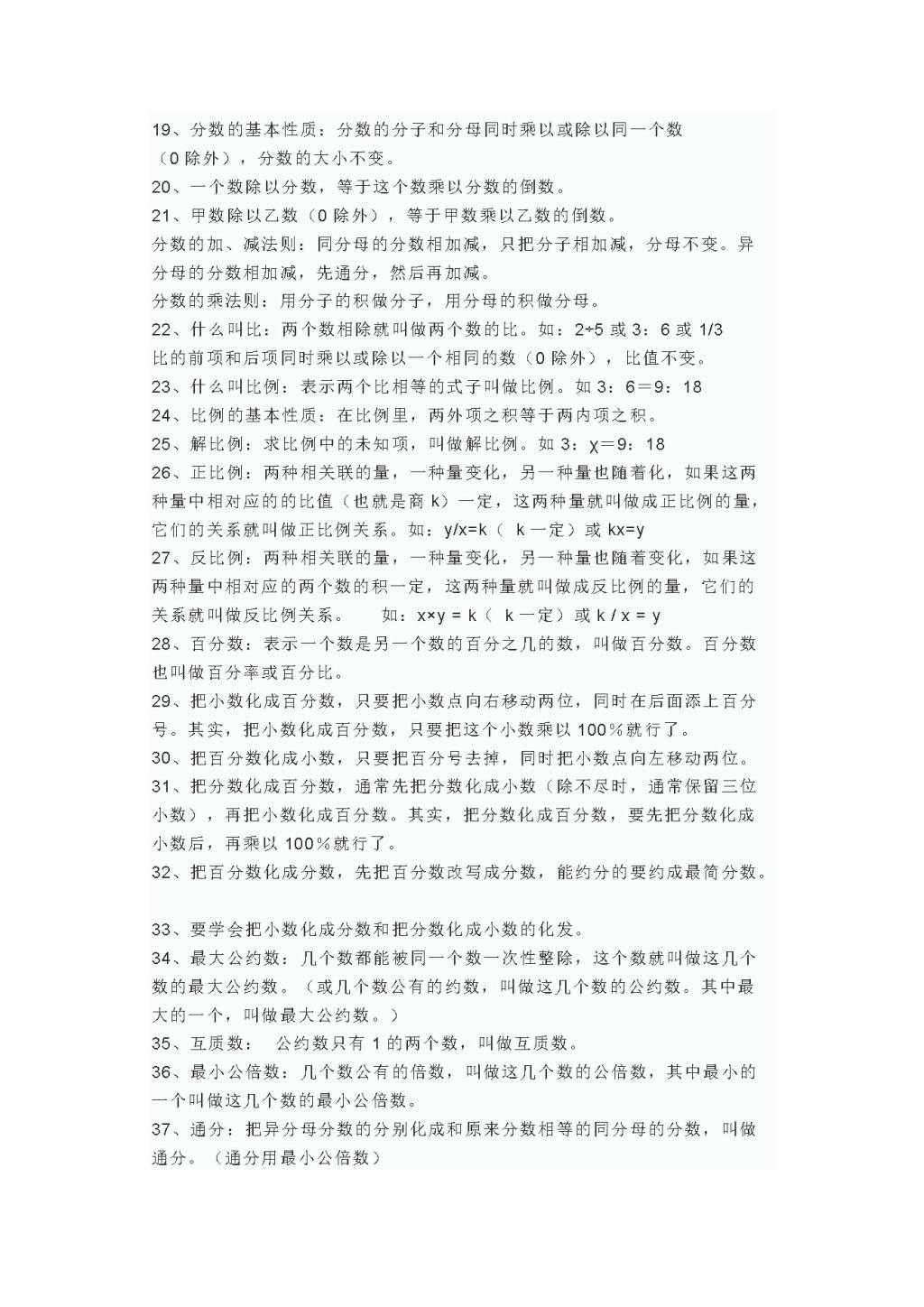 19、分数的基本性质：分数的分子和分母同时乘以或除以同一个数（0 除外），分数的大小不变。
20、一个数除以分数，等于这个数乘以分数的倒数。
21、甲数除以乙数（0 除外），等于甲数乘以乙数的倒数。
分数的加、减法则：同分母的分数相加减，只把分子相加减，分母不变。异分母的分数相加减，先通分，然后再加减。
分数的乘法则：用分子的积做分子，用分母的积做分母。
22、什么叫比：两个数相除就叫做两个数的比。如：2÷5 或 3：6 或 1/3
比的前项和后项同时乘以或除以一个相同的数（0 除外），比值不变。
23、什么叫比例：表示两个比相等的式子叫做比例。如 3：6＝9：18
24、比例的基本性质：在比例里，两外项之积等于两内项之积。
25、解比例：求比例中的未知项，叫做解比例。如 3：χ＝9：18
26、正比例：两种相关联的量，一种量变化，另一种量也随着化，如果这两种量中相对应的的比值（也就是商 k）一定，这两种量就叫做成正比例的量，它们的关系就叫做正比例关系。如：y/x=k（ k 一定）或 kx=y
27、反比例：两种相关联的量，一种量变化，另一种量也随着变化，如果这两种量中相对应的两个数的积一定，这两种量就叫做成反比例的量，它们的关系就叫做反比例关系。　如：x×y = k（ k 一定）或 k / x = y
28、百分数：表示一个数是另一个数的百分之几的数，叫做百分数。百分数也叫做百分率或百分比。
29、把小数化成百分数，只要把小数点向右移动两位，同时在后面添上百分号。其实，把小数化成百分数，只要把这个小数乘以 100%就行了。
30、把百分数化成小数，只要把百分号去掉，同时把小数点向左移动两位。
31、把分数化成百分数，通常先把分数化成小数（除不尽时，通常保留三位小数），再把小数化成百分数。其实，把分数化成百分数，要先把分数化成小数后，再乘以 100%就行了。
32、把百分数化成分数，先把百分数改写成分数，能约分的要约成最简分数。

33、要学会把小数化成分数和把分数化成小数的化发。
34、最大公约数：几个数都能被同一个数一次性整除，这个数就叫做这几个数的最大公约数。（或几个数公有的约数，叫做这几个数的公约数。其中最大的一个，叫做最大公约数。）
35、互质数： 公约数只有 1 的两个数，叫做互质数。
36、最小公倍数：几个数公有的倍数，叫做这几个数的公倍数，其中最小的一个叫做这几个数的最小公倍数。
37、通分：把异分母分数的分别化成和原来分数相等的同分母的分数，叫做通分。（通分用最小公倍数）